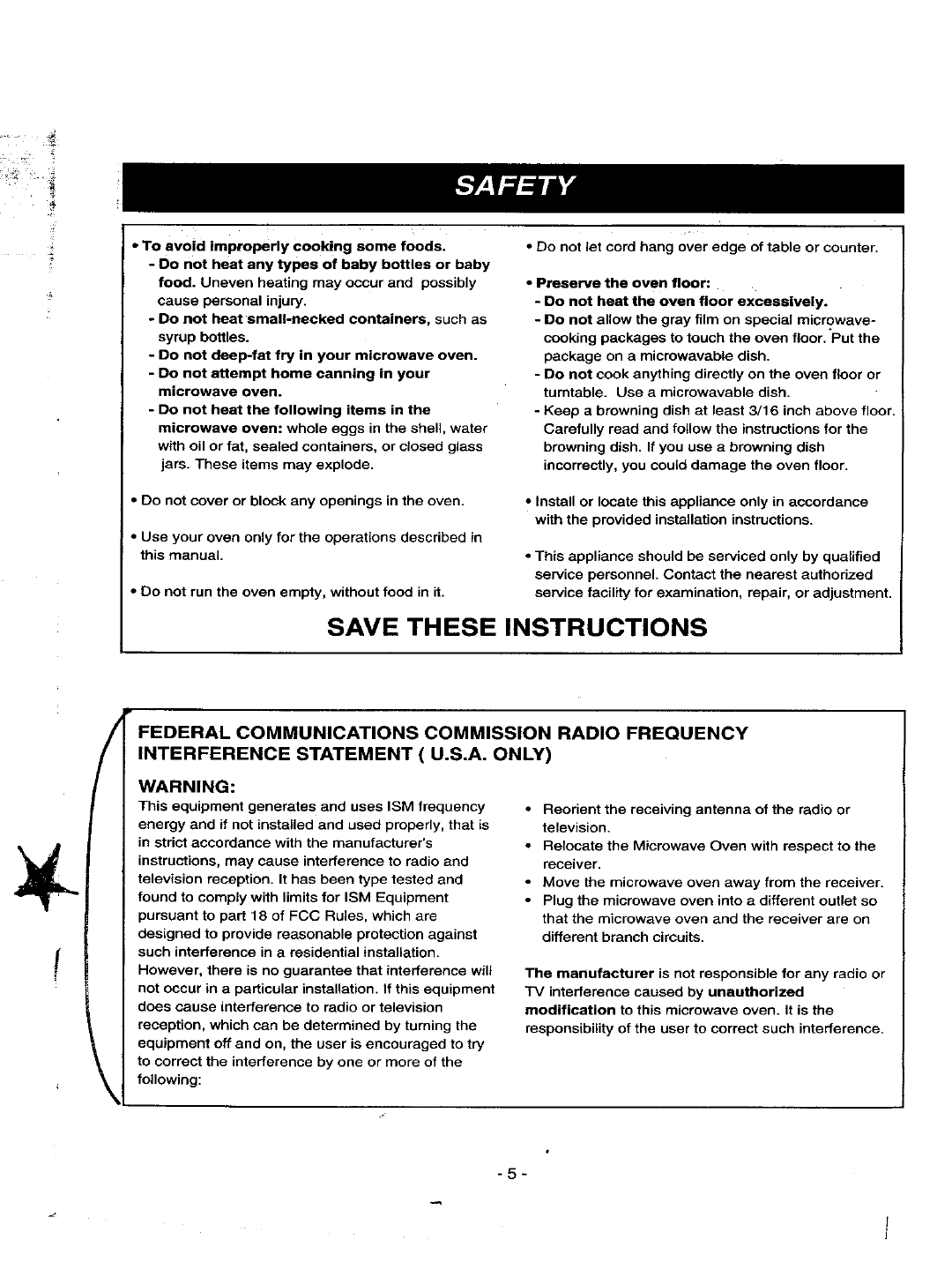 SAFETY

• To avoid improperly cooking some foods.
- Do not heat any types of baby bottles or baby food. Uneven heating may occur and possibly cause personal injury.
- Do not heat small-necked containers, such as syrup bottles.
- Do not deep-fat fry in your microwave oven.
- Do not attempt home canning in your microwave oven.
- Do not heat the following items in the microwave oven: whole eggs in the shell, water with oil or fat, sealed containers, or closed glass jars. These items may explode.

• Do not cover or block any openings in the oven.

• Use your oven only for the operations described in this manual.

• Do not run the oven empty, without food in it.

• Do not let cord hang over edge of table or counter.

• Preserve the oven floor:
- Do not heat the oven floor excessively.
- Do not allow the gray film on special microwave-cooking packages to touch the oven floor. Put the package on a microwavable dish.
- Do not cook anything directly on the oven floor or turntable. Use a microwavable dish.
- Keep a browning dish at least 3/16 inch above floor. Carefully read and follow the instructions for the browning dish. If you use a browning dish incorrectly, you could damage the oven floor.

• Install or locate this appliance only in accordance with the provided installation instructions.

• This appliance should be serviced only by qualified service personnel. Contact the nearest authorized service facility for examination, repair, or adjustment.

SAVE THESE INSTRUCTIONS

FEDERAL COMMUNICATIONS COMMISSION RADIO FREQUENCY INTERFERENCE STATEMENT ( U.S.A. ONLY)

WARNING:
This equipment generates and uses ISM frequency energy and if not installed and used properly, that is in strict accordance with the manufacturer's instructions, may cause interference to radio and television reception. It has been type tested and found to comply with limits for ISM Equipment pursuant to part 18 of FCC Rules, which are designed to provide reasonable protection against such interference in a residential installation. However, there is no guarantee that interference will not occur in a particular installation. If this equipment does cause interference to radio or television reception, which can be determined by turning the equipment off and on, the user is encouraged to try to correct the interference by one or more of the following:

• Reorient the receiving antenna of the radio or television.
• Relocate the Microwave Oven with respect to the receiver.
• Move the microwave oven away from the receiver.
• Plug the microwave oven into a different outlet so that the microwave oven and the receiver are on different branch circuits.

The manufacturer is not responsible for any radio or TV interference caused by unauthorized modification to this microwave oven. It is the responsibility of the user to correct such interference.

- 5 -